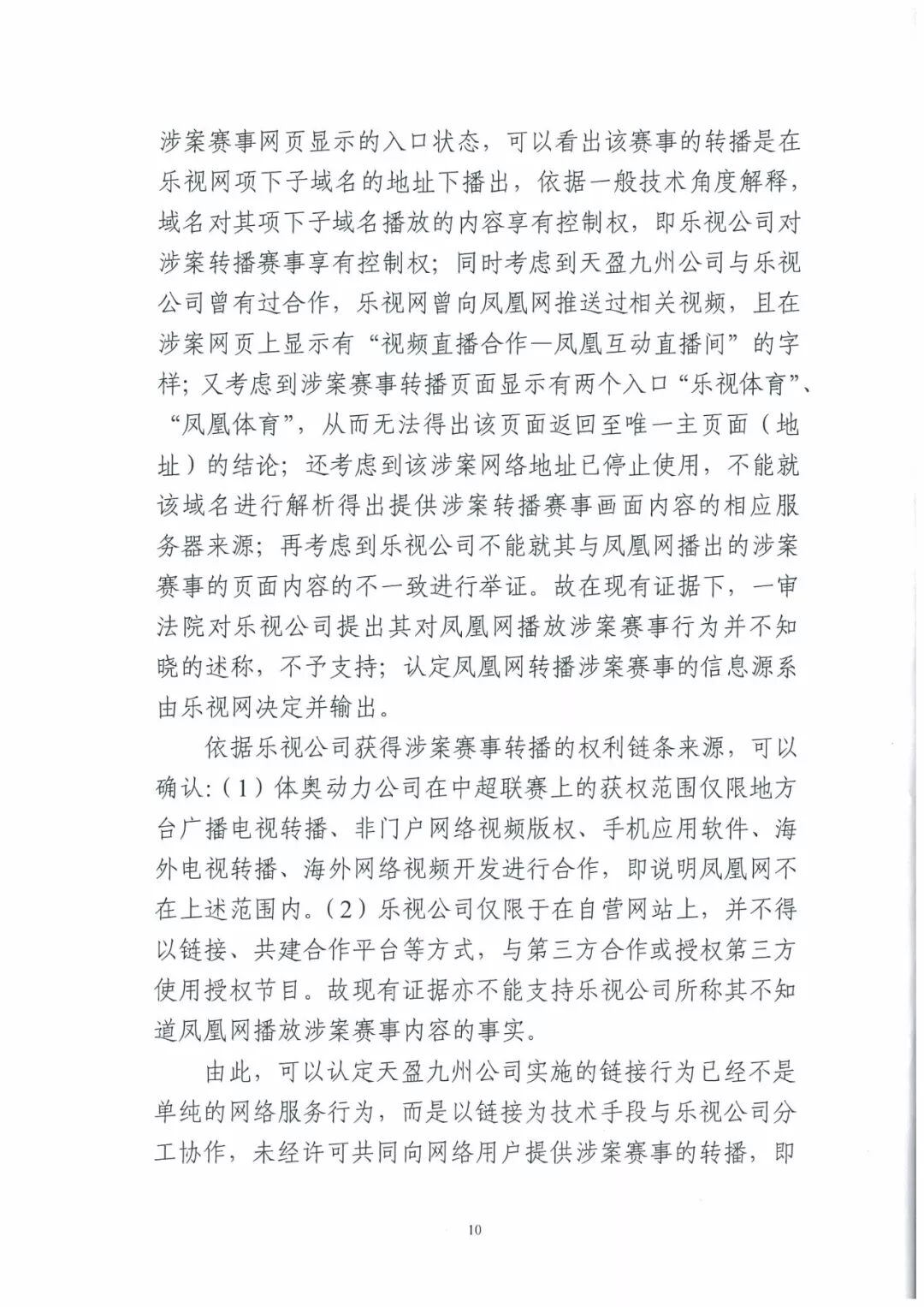 涉案赛事网页显示的入口状态，可以看出该赛事的转播是在乐视网项下子域名的地址下播出，依据一般技术角度解释，域名对其项下子域名播放的内容享有控制权，即乐视公司对涉案转播赛事享有控制权；同时考虑到天盈九州公司与乐视公司曾有过合作，乐视网曾向凤凰网推送过相关视频，且在涉案网页上显示有“视频直播合作—凤凰互动直播间”的字样；又考虑到涉案赛事转播页面显示有两个入口“乐视体育”、“凤凰体育”，从而无法得出该页面返回至唯一主页面（地址）的结论；还考虑到该涉案网络地址已停止使用，不能就该域名进行解析得出提供涉案转播赛事画面内容的相应服务器来源；再考虑到乐视公司不能就其与凤凰网播出的涉案赛事的页面内容的不一致进行举证。故在现有证据下，一审法院对乐视公司提出其对凤凰网播放涉案赛事行为并不知晓的述称，不予支持；认定凤凰网转播涉案赛事的信息源系由乐视网决定并输出。

依据乐视公司获得涉案赛事转播的权利链条来源，可以确认：（1）体奥动力公司在中超联赛上的获权范围仅限地方台广播电视转播、非门户网络视频版权、手机应用软件、海外电视转播、海外网络视频开发进行合作，即说明凤凰网不在上述范围内。（2）乐视公司仅限于在自营网站上，并不得以链接、共建合作平台等方式，与第三方合作或授权第三方使用授权节目。故现有证据亦不能支持乐视公司所称其不知道凤凰网播放涉案赛事内容的事实。

由此，可以认定天盈九州公司实施的链接行为已经不是单纯的网络服务行为，而是以链接为技术手段与乐视公司分工协作，未经许可共同向网络用户提供涉案赛事的转播，即

10